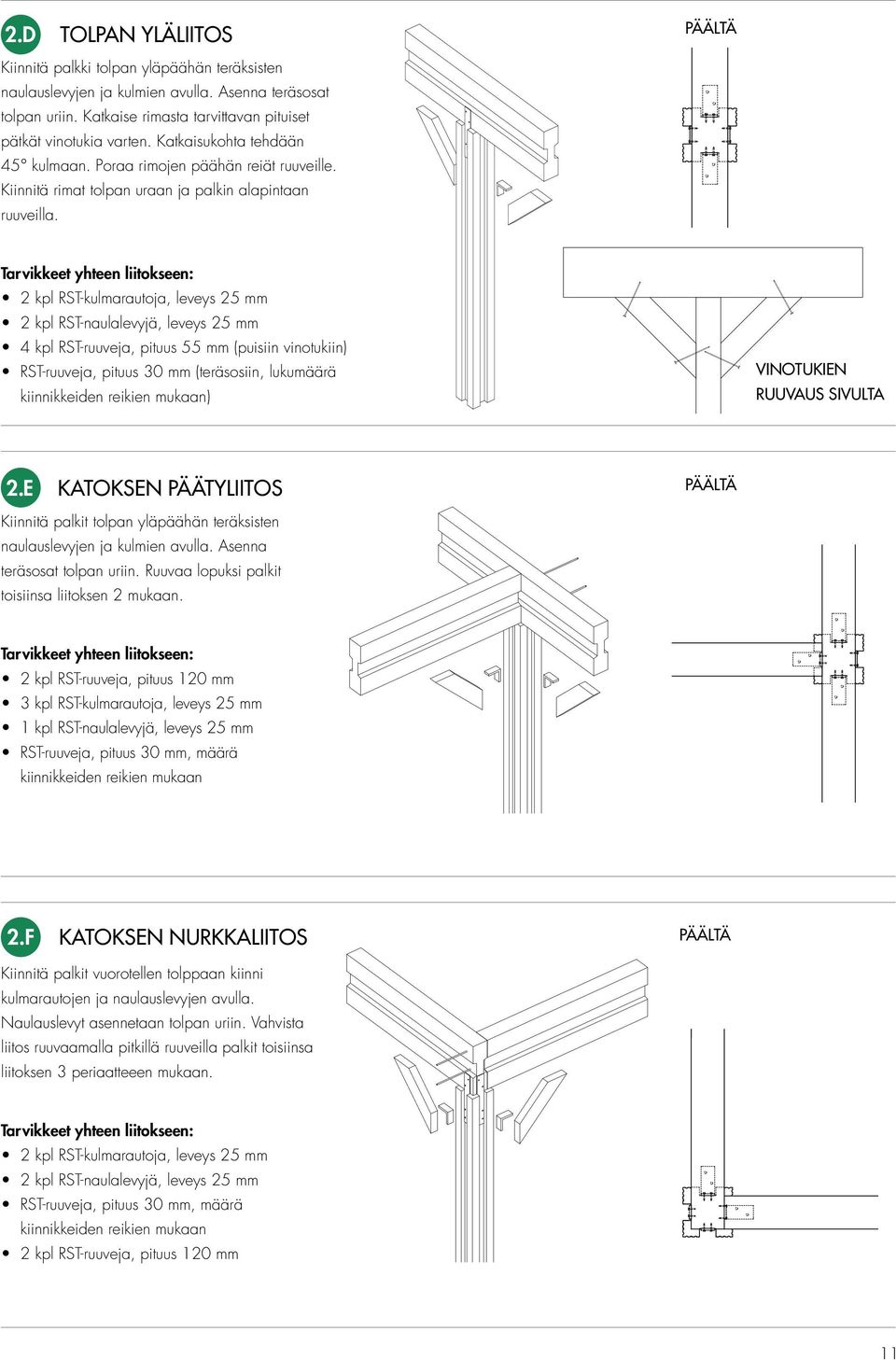 2.D TOLPAN YLÄLIITOS

Kiinnitä palkki tolpan yläpäähän teräksisten naulauslevyjen ja kulmien avulla. Asenna teräsosat tolpan uriin. Katkaise rimasta tarvittavan pituiset pätkät vinotukia varten. Katkaisukohta tehdään 45° kulmaan. Poraa rimojen päähän reiät ruuveille. Kiinnitä rimat tolpan uraan ja palkin alapintaan ruuveilla.

Tarvikkeet yhteen liitokseen:
• 2 kpl RST-kulmarautoja, leveys 25 mm
• 2 kpl RST-naulalevyjä, leveys 25 mm
• 4 kpl RST-ruuveja, pituus 55 mm (puisiin vinotukiin)
• RST-ruuveja, pituus 30 mm (teräsosiin, lukumäärä kiinnikkeiden reikien mukaan)

PÄÄLTÄ

VINOTUKIEN RUUVAUS SIVULTA

2.E KATOKSEN PÄÄTYLIITOS

Kiinnitä palkit tolpan yläpäähän teräksisten naulauslevyjen ja kulmien avulla. Asenna teräsosat tolpan uriin. Ruuvaa lopuksi palkit toisiinsa liitoksen 2 mukaan.

Tarvikkeet yhteen liitokseen:
• 2 kpl RST-ruuveja, pituus 120 mm
• 3 kpl RST-kulmarautoja, leveys 25 mm
• 1 kpl RST-naulalevyjä, leveys 25 mm
• RST-ruuveja, pituus 30 mm, määrä kiinnikkeiden reikien mukaan

PÄÄLTÄ

2.F KATOKSEN NURKKALIITOS

Kiinnitä palkit vuorotellen tolppaan kiinni kulmarautojen ja naulauslevyjen avulla. Naulauslevyt asennetaan tolpan uriin. Vahvista liitos ruuvaamalla pitkillä ruuveilla palkit toisiinsa liitoksen 3 periaatteeen mukaan.

Tarvikkeet yhteen liitokseen:
• 2 kpl RST-kulmarautoja, leveys 25 mm
• 2 kpl RST-naulalevyjä, leveys 25 mm
• RST-ruuveja, pituus 30 mm, määrä kiinnikkeiden reikien mukaan
• 2 kpl RST-ruuveja, pituus 120 mm

PÄÄLTÄ

11